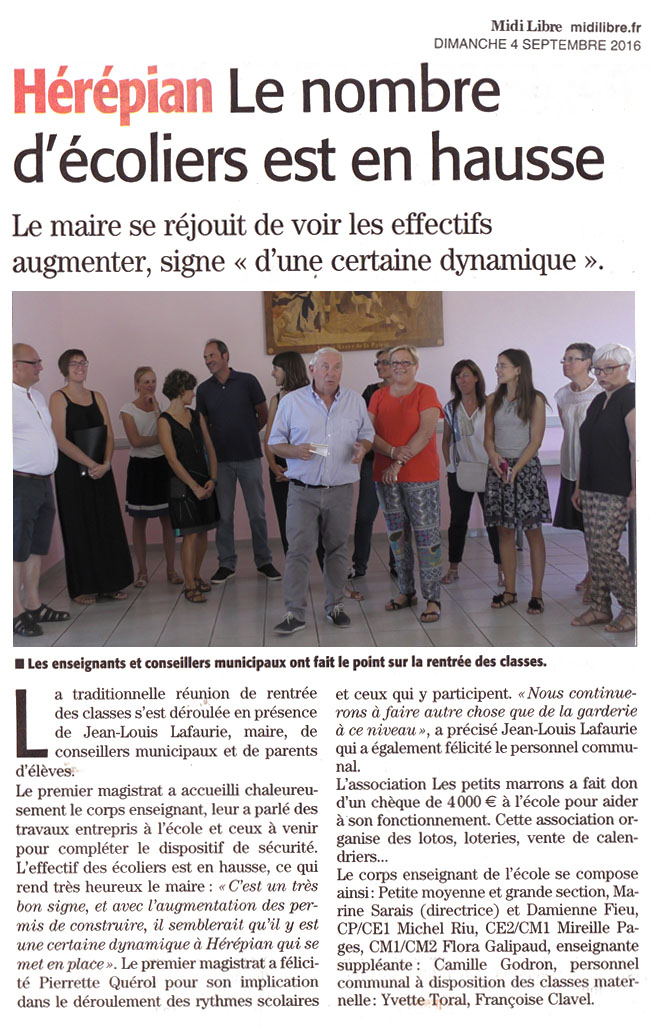 Midi Libre midilibre.fr
DIMANCHE 4 SEPTEMBRE 2016

Hérépian Le nombre d'écoliers est en hausse

Le maire se réjouit de voir les effectifs augmenter, signe « d'une certaine dynamique ».

■ Les enseignants et conseillers municipaux ont fait le point sur la rentrée des classes.

La traditionnelle réunion de rentrée des classes s'est déroulée en présence de Jean-Louis Lafaurie, maire, de conseillers municipaux et de parents d'élèves.

Le premier magistrat a accueilli chaleureusement le corps enseignant, leur a parlé des travaux entrepris à l'école et ceux à venir pour compléter le dispositif de sécurité.

L'effectif des écoliers est en hausse, ce qui rend très heureux le maire : « C'est un très bon signe, et avec l'augmentation des permis de construire, il semblerait qu'il y est une certaine dynamique à Hérépian qui se met en place ». Le premier magistrat a félicité Pierrette Quérol pour son implication dans le déroulement des rythmes scolaires et ceux qui y participent. « Nous continuerons à faire autre chose que de la garderie à ce niveau », a précisé Jean-Louis Lafaurie qui a également félicité le personnel communal.

L'association Les petits marrons a fait don d'un chèque de 4 000 € à l'école pour aider à son fonctionnement. Cette association organise des lotos, loteries, vente de calendriers...

Le corps enseignant de l'école se compose ainsi : Petite moyenne et grande section, Marine Sarais (directrice) et Damienne Fieu, CP/CE1 Michel Riu, CE2/CM1 Mireille Pages, CM1/CM2 Flora Galipaud, enseignante suppléante : Camille Godron, personnel communal à disposition des classes maternelle : Yvette Toral, Françoise Clavel.